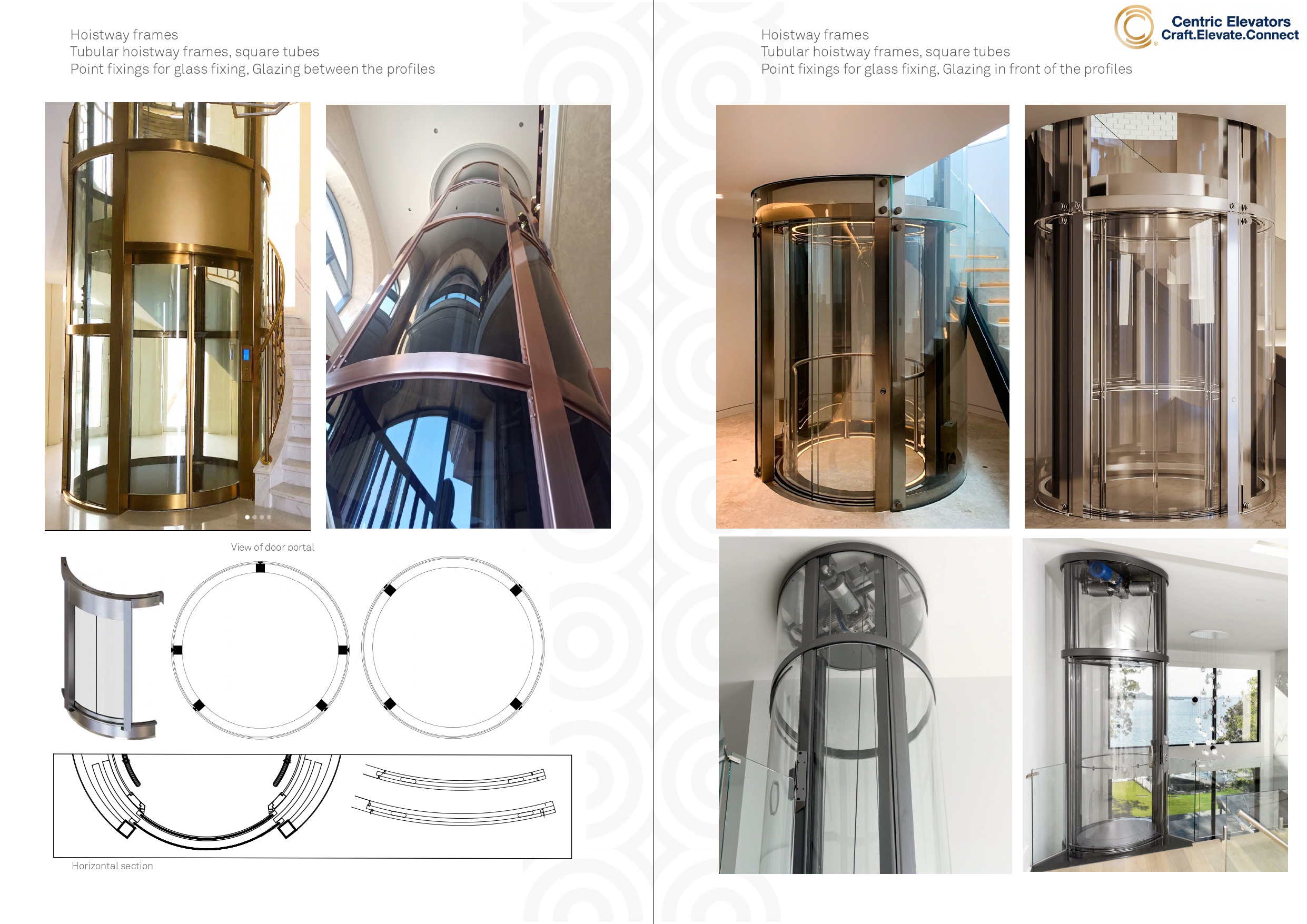 Hoistway frames
Tubular hoistway frames, square tubes
Point fixings for glass fixing, Glazing between the profiles

View of door portal

Horizontal section

Centric Elevators
Craft.Elevate.Connect

Hoistway frames
Tubular hoistway frames, square tubes
Point fixings for glass fixing, Glazing in front of the profiles